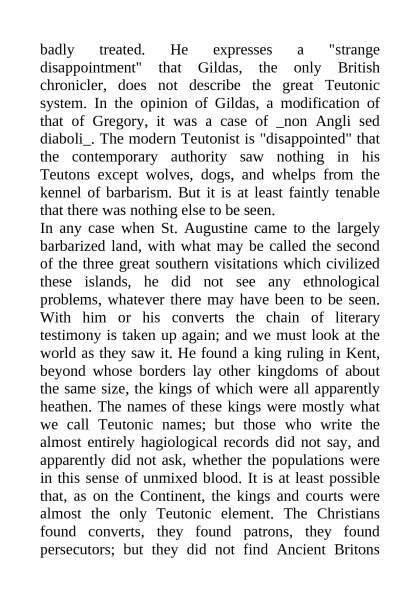 badly treated. He expresses a "strange disappointment" that Gildas, the only British chronicler, does not describe the great Teutonic system. In the opinion of Gildas, a modification of that of Gregory, it was a case of _non Angli sed diaboli_. The modern Teutonist is "disappointed" that the contemporary authority saw nothing in his Teutons except wolves, dogs, and whelps from the kennel of barbarism. But it is at least faintly tenable that there was nothing else to be seen.
In any case when St. Augustine came to the largely barbarized land, with what may be called the second of the three great southern visitations which civilized these islands, he did not see any ethnological problems, whatever there may have been to be seen. With him or his converts the chain of literary testimony is taken up again; and we must look at the world as they saw it. He found a king ruling in Kent, beyond whose borders lay other kingdoms of about the same size, the kings of which were all apparently heathen. The names of these kings were mostly what we call Teutonic names; but those who write the almost entirely hagiological records did not say, and apparently did not ask, whether the populations were in this sense of unmixed blood. It is at least possible that, as on the Continent, the kings and courts were almost the only Teutonic element. The Christians found converts, they found patrons, they found persecutors; but they did not find Ancient Britons